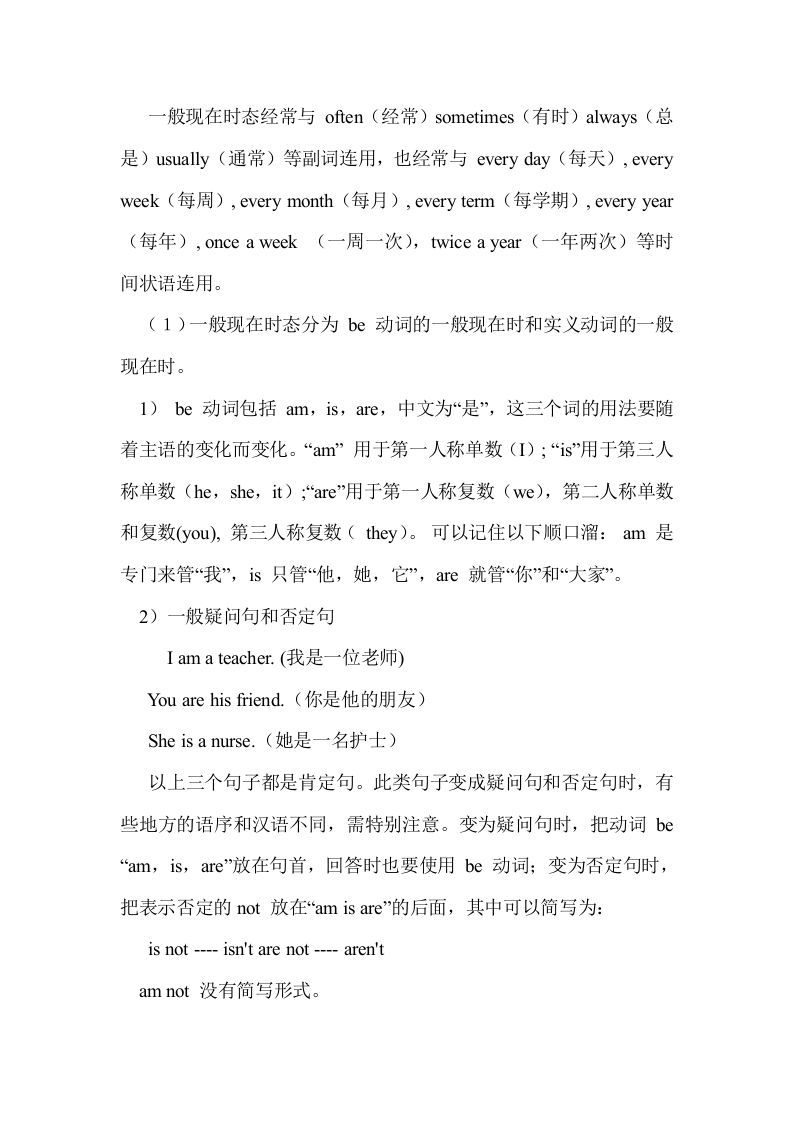 一般现在时态经常与 often（经常）sometimes（有时）always（总是）usually（通常）等副词连用，也经常与 every day（每天）, every week（每周）, every month（每月）, every term（每学期）, every year（每年）, once a week （一周一次），twice a year（一年两次）等时间状语连用。

（1）一般现在时态分为 be 动词的一般现在时和实义动词的一般现在时。

1） be 动词包括 am，is，are，中文为“是”，这三个词的用法要随着主语的变化而变化。“am” 用于第一人称单数（I）; “is”用于第三人称单数（he，she，it）;“are”用于第一人称复数（we），第二人称单数和复数(you), 第三人称复数（ they）。 可以记住以下顺口溜： am 是专门来管“我”，is 只管“他，她，它”，are 就管“你”和“大家”。

2）一般疑问句和否定句

I am a teacher. (我是一位老师)

You are his friend.（你是他的朋友）

She is a nurse.（她是一名护士）

以上三个句子都是肯定句。此类句子变成疑问句和否定句时，有些地方的语序和汉语不同，需特别注意。变为疑问句时，把动词 be “am，is，are”放在句首，回答时也要使用 be 动词；变为否定句时，把表示否定的 not 放在“am is are”的后面，其中可以简写为：

is not ---- isn't are not ---- aren't

am not 没有简写形式。